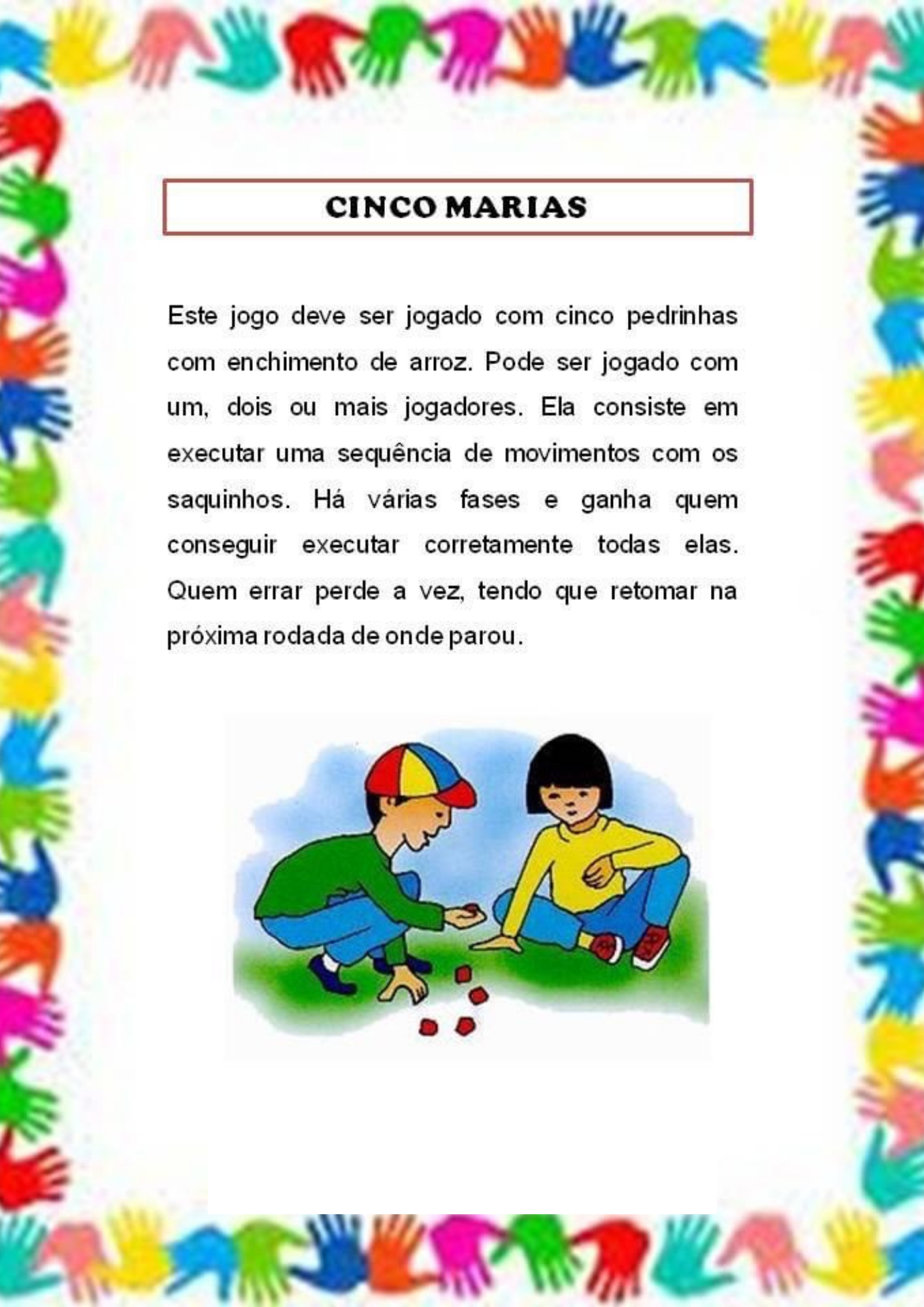 CINCO MARIAS

Este jogo deve ser jogado com cinco pedrinhas com enchimento de arroz. Pode ser jogado com um, dois ou mais jogadores. Ela consiste em executar uma sequência de movimentos com os saquinhos. Há várias fases e ganha quem conseguir executar corretamente todas elas. Quem errar perde a vez, tendo que retomar na próxima rodada de onde parou.